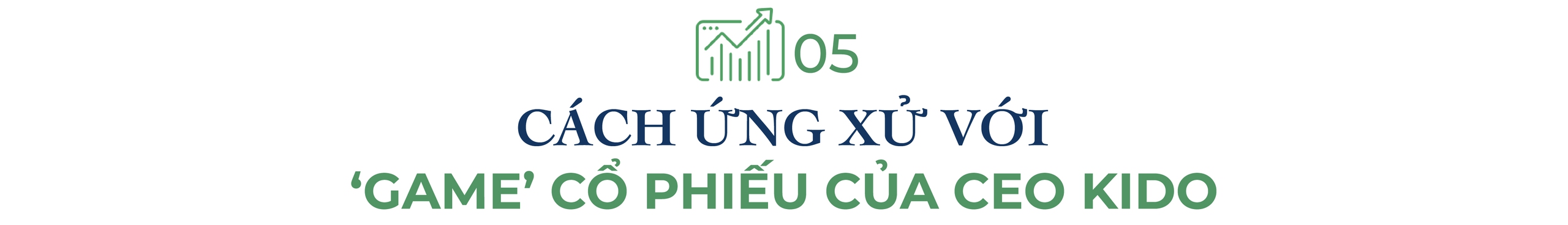 05

CÁCH ỨNG XỬ VỚI
‘GAME’ CỔ PHIẾU CỦA CEO KIDO